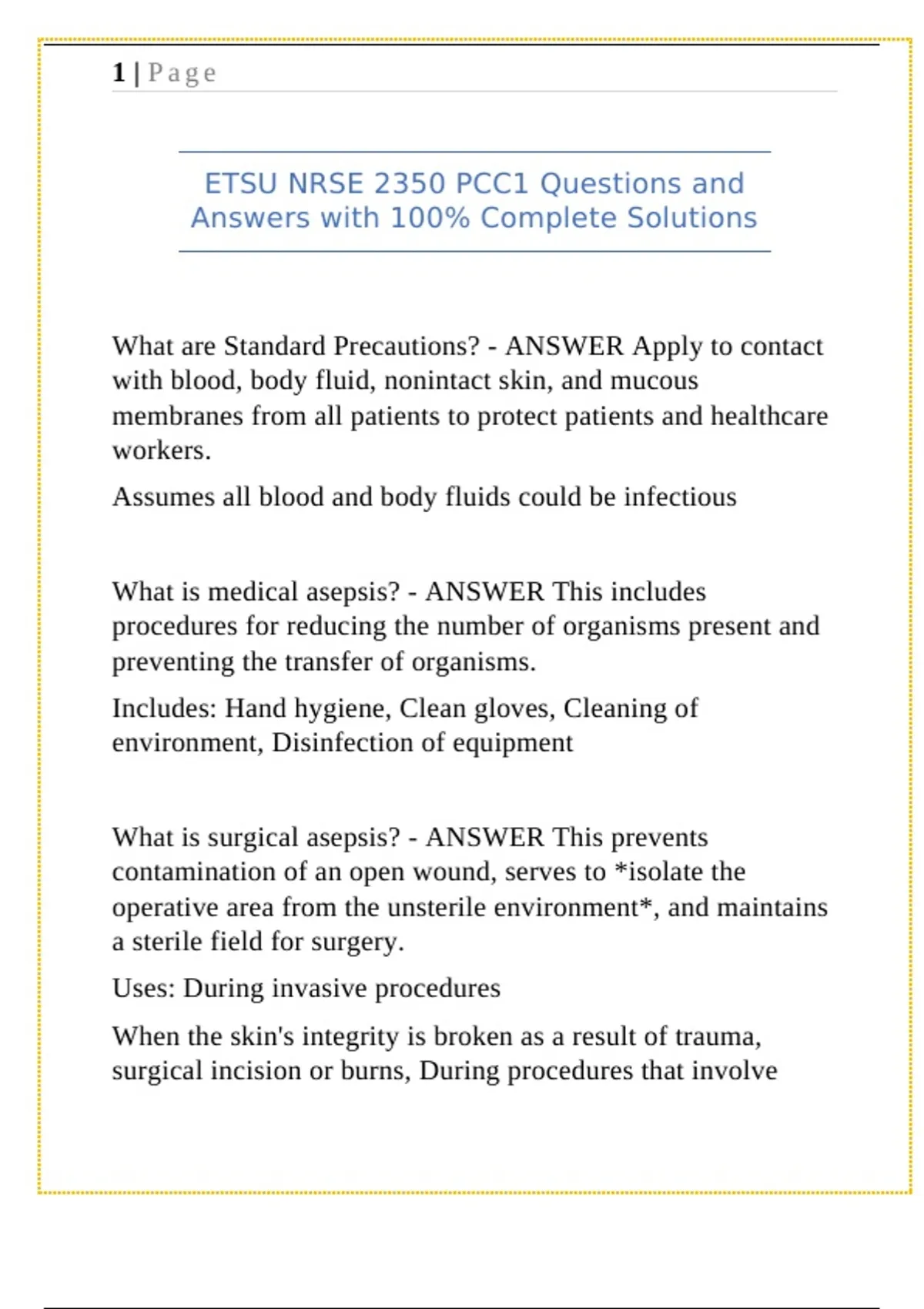 1 | Page

ETSU NRSE 2350 PCC1 Questions and Answers with 100% Complete Solutions

What are Standard Precautions? - ANSWER Apply to contact with blood, body fluid, nonintact skin, and mucous membranes from all patients to protect patients and healthcare workers.

Assumes all blood and body fluids could be infectious

What is medical asepsis? - ANSWER This includes procedures for reducing the number of organisms present and preventing the transfer of organisms.

Includes: Hand hygiene, Clean gloves, Cleaning of environment, Disinfection of equipment

What is surgical asepsis? - ANSWER This prevents contamination of an open wound, serves to *isolate the operative area from the unsterile environment*, and maintains a sterile field for surgery.

Uses: During invasive procedures

When the skin's integrity is broken as a result of trauma, surgical incision or burns, During procedures that involve